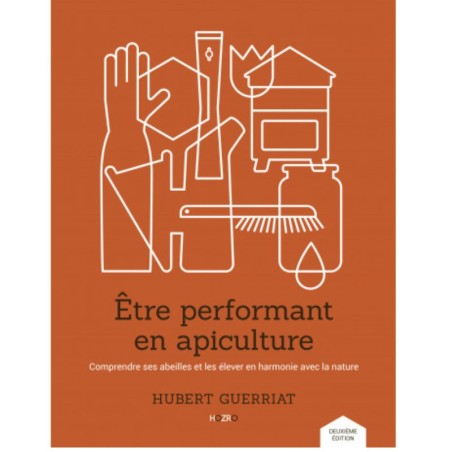 Être performant en apiculture

Comprendre ses abeilles et les élever en harmonie avec la nature

HUBERT GUERRIAT

HOZRO

DEUXIÈME ÉDITION